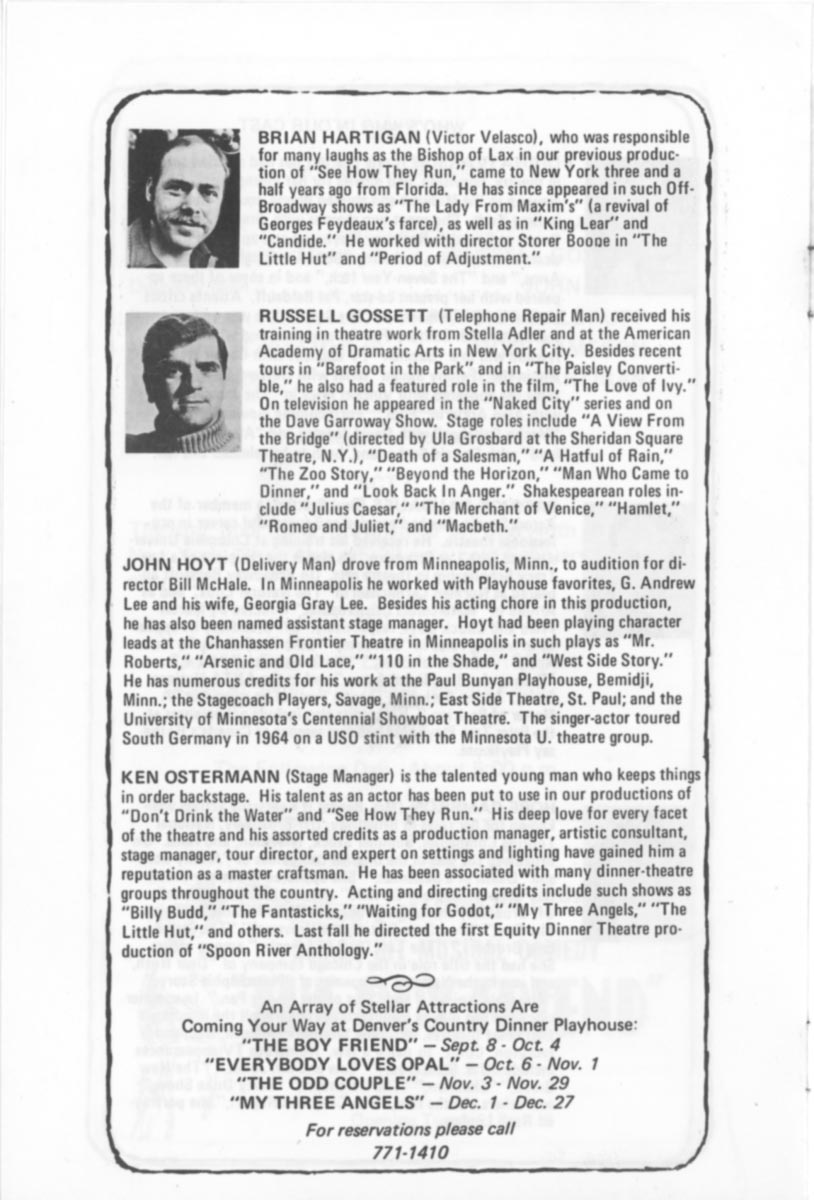 BRIAN HARTIGAN (Victor Velasco), who was responsible for many laughs as the Bishop of Lax in our previous production of "See How They Run," came to New York three and a half years ago from Florida. He has since appeared in such Off-Broadway shows as "The Lady From Maxim's" (a revival of Georges Feydeaux's farce), as well as in "King Lear" and "Candide." He worked with director Storer Booge in "The Little Hut" and "Period of Adjustment."

RUSSELL GOSSETT (Telephone Repair Man) received his training in theatre work from Stella Adler and at the American Academy of Dramatic Arts in New York City. Besides recent tours in "Barefoot in the Park" and in "The Paisley Convertible," he also had a featured role in the film, "The Love of Ivy." On television he appeared in the "Naked City" series and on the Dave Garroway Show. Stage roles include "A View From the Bridge" (directed by Ula Grosbard at the Sheridan Square Theatre, N.Y.), "Death of a Salesman," "A Hatful of Rain," "The Zoo Story," "Beyond the Horizon," "Man Who Came to Dinner," and "Look Back In Anger." Shakespearean roles include "Julius Caesar," "The Merchant of Venice," "Hamlet," "Romeo and Juliet," and "Macbeth."

JOHN HOYT (Delivery Man) drove from Minneapolis, Minn., to audition for director Bill McHale. In Minneapolis he worked with Playhouse favorites, G. Andrew Lee and his wife, Georgia Gray Lee. Besides his acting chore in this production, he has also been named assistant stage manager. Hoyt had been playing character leads at the Chanhassen Frontier Theatre in Minneapolis in such plays as "Mr. Roberts," "Arsenic and Old Lace," "110 in the Shade," and "West Side Story." He has numerous credits for his work at the Paul Bunyan Playhouse, Bemidji, Minn.; the Stagecoach Players, Savage, Minn.; East Side Theatre, St. Paul; and the University of Minnesota's Centennial Showboat Theatre. The singer-actor toured South Germany in 1964 on a USO stint with the Minnesota U. theatre group.

KEN OSTERMANN (Stage Manager) is the talented young man who keeps things in order backstage. His talent as an actor has been put to use in our productions of "Don't Drink the Water" and "See How They Run." His deep love for every facet of the theatre and his assorted credits as a production manager, artistic consultant, stage manager, tour director, and expert on settings and lighting have gained him a reputation as a master craftsman. He has been associated with many dinner-theatre groups throughout the country. Acting and directing credits include such shows as "Billy Budd," "The Fantasticks," "Waiting for Godot," "My Three Angels," "The Little Hut," and others. Last fall he directed the first Equity Dinner Theatre production of "Spoon River Anthology."

An Array of Stellar Attractions Are Coming Your Way at Denver's Country Dinner Playhouse:
"THE BOY FRIEND" — Sept. 8 - Oct. 4
"EVERYBODY LOVES OPAL" — Oct. 6 - Nov. 1
"THE ODD COUPLE" — Nov. 3 - Nov. 29
"MY THREE ANGELS" — Dec. 1 - Dec. 27

For reservations please call
771-1410